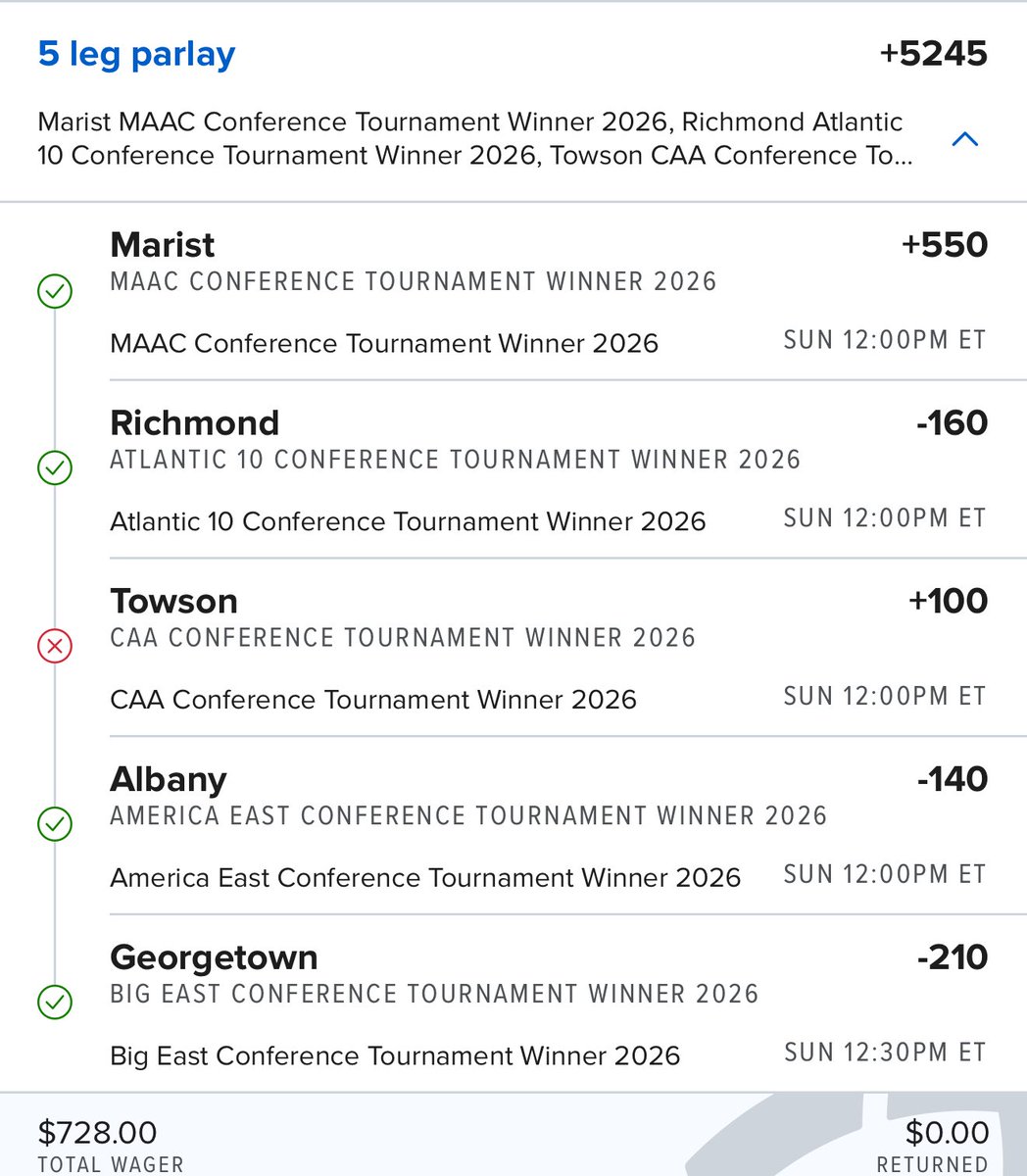 5 leg parlay +5245

Marist MAAC Conference Tournament Winner 2026, Richmond Atlantic 10 Conference Tournament Winner 2026, Towson CAA Conference To...

Marist +550
MAAC CONFERENCE TOURNAMENT WINNER 2026
MAAC Conference Tournament Winner 2026 SUN 12:00PM ET

Richmond -160
ATLANTIC 10 CONFERENCE TOURNAMENT WINNER 2026
Atlantic 10 Conference Tournament Winner 2026 SUN 12:00PM ET

Towson +100
CAA CONFERENCE TOURNAMENT WINNER 2026
CAA Conference Tournament Winner 2026 SUN 12:00PM ET

Albany -140
AMERICA EAST CONFERENCE TOURNAMENT WINNER 2026
America East Conference Tournament Winner 2026 SUN 12:00PM ET

Georgetown -210
BIG EAST CONFERENCE TOURNAMENT WINNER 2026
Big East Conference Tournament Winner 2026 SUN 12:30PM ET

$728.00
TOTAL WAGER

$0.00
RETURNED